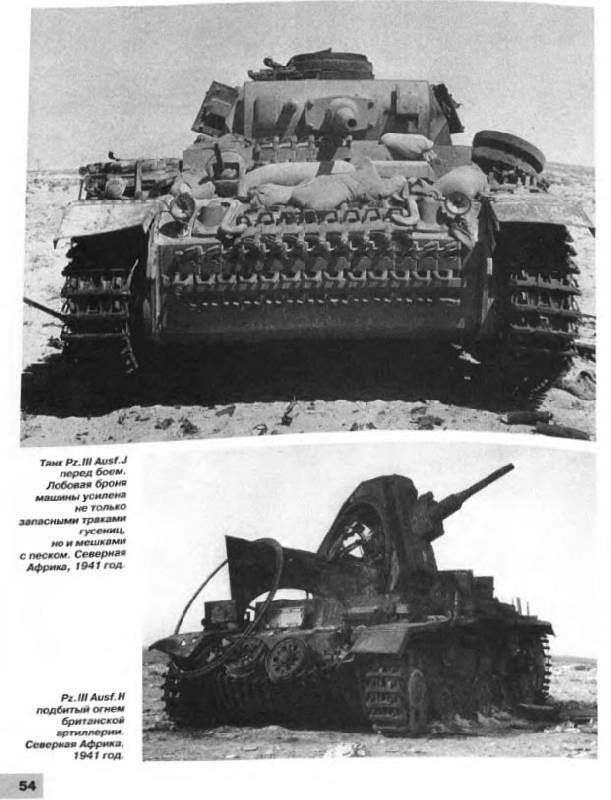 Танк Pz.III Ausf.J перед боем. Лобовая броня машины усилена не только запасными траками гусениц, но и мешками с песком. Северная Африка, 1941 год.

Pz.III Ausf.H подбитый огнем британской артиллерии. Северная Африка, 1941 год.

54